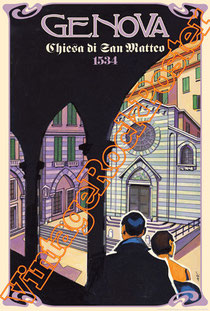 GENOVA
Chiesa di San Matteo
1534

VintageRockPoster